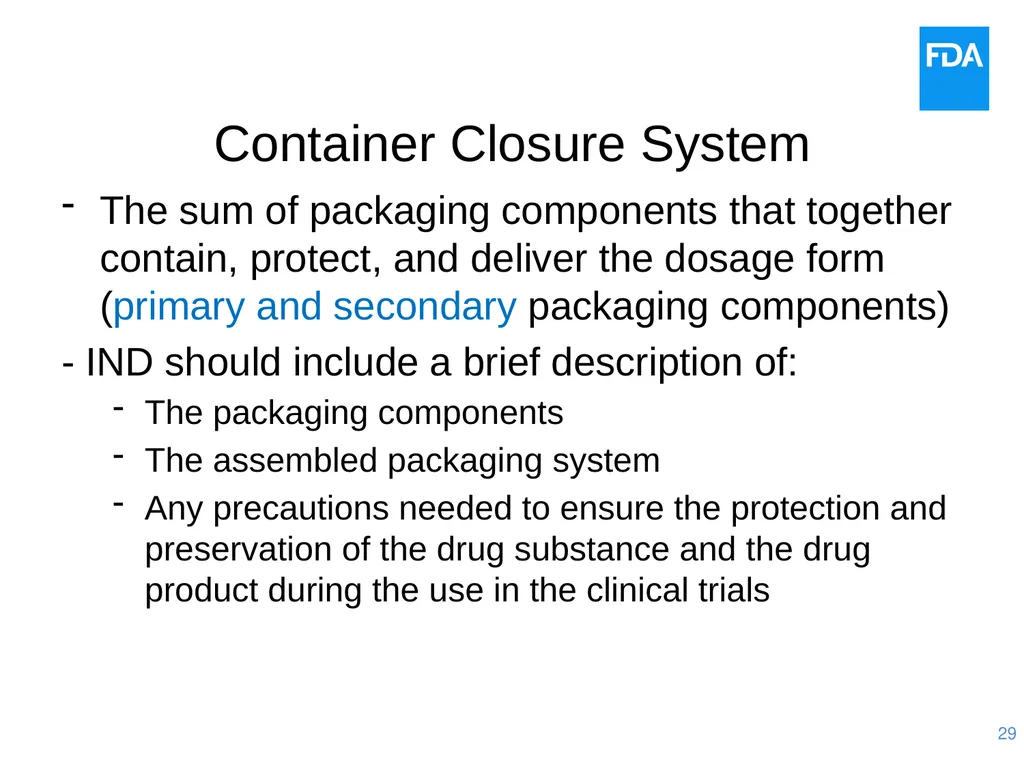 FDA

Container Closure System

- The sum of packaging components that together contain, protect, and deliver the dosage form (primary and secondary packaging components)

- IND should include a brief description of:

- The packaging components
- The assembled packaging system
- Any precautions needed to ensure the protection and preservation of the drug substance and the drug product during the use in the clinical trials

29